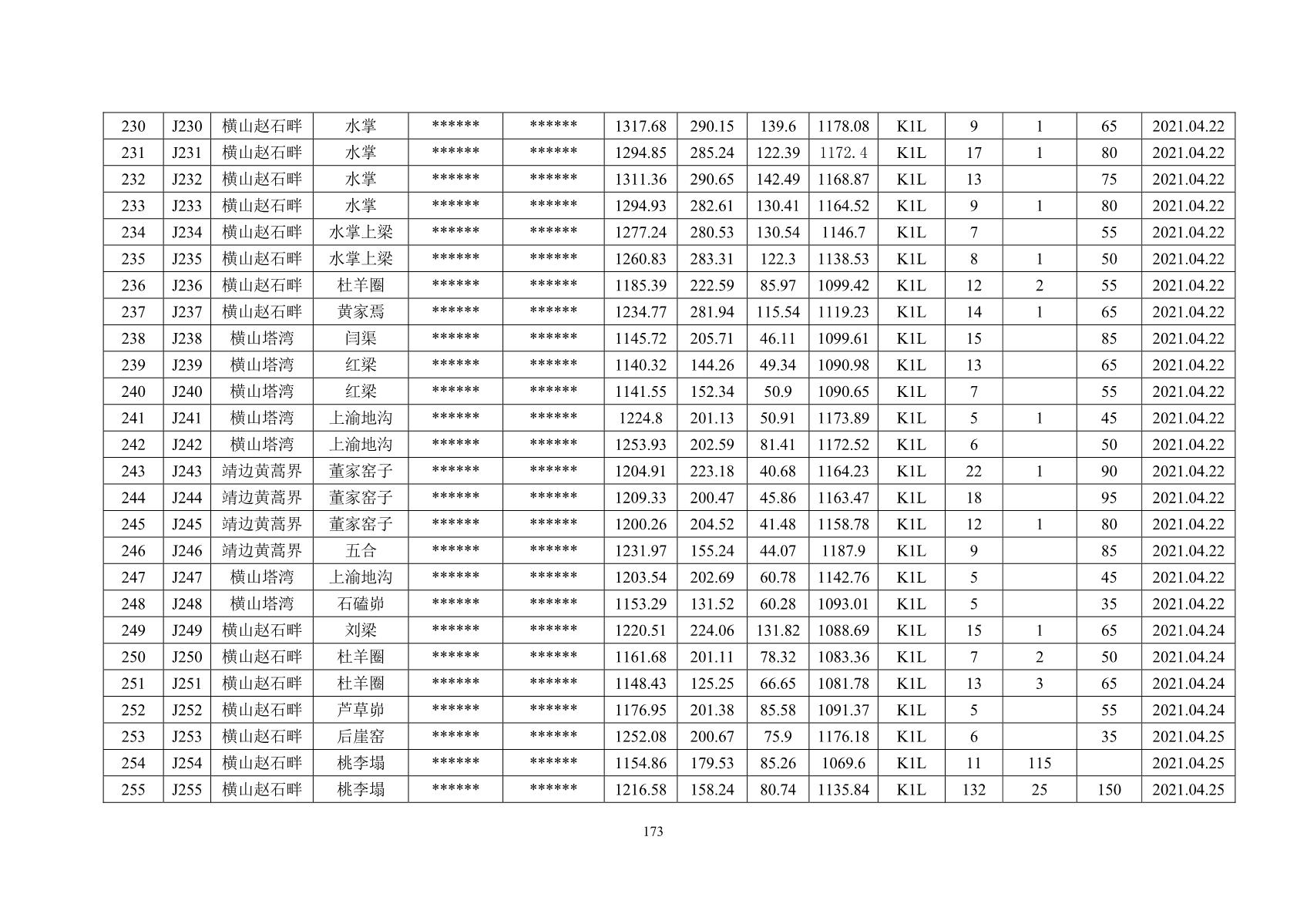 | 230 | J230 | 横山赵石畔 | 水掌 | ****** | ****** | 1317.68 | 290.15 | 139.6 | 1178.08 | K1L | 9 | 1 | 65 | 2021.04.22 |
|---|---|---|---|---|---|---|---|---|---|---|---|---|---|---|
| 231 | J231 | 横山赵石畔 | 水掌 | ****** | ****** | 1294.85 | 285.24 | 122.39 | 1172.4 | K1L | 17 | 1 | 80 | 2021.04.22 |
| 232 | J232 | 横山赵石畔 | 水掌 | ****** | ****** | 1311.36 | 290.65 | 142.49 | 1168.87 | K1L | 13 |  | 75 | 2021.04.22 |
| 233 | J233 | 横山赵石畔 | 水掌 | ****** | ****** | 1294.93 | 282.61 | 130.41 | 1164.52 | K1L | 9 | 1 | 80 | 2021.04.22 |
| 234 | J234 | 横山赵石畔 | 水掌上梁 | ****** | ****** | 1277.24 | 280.53 | 130.54 | 1146.7 | K1L | 7 |  | 55 | 2021.04.22 |
| 235 | J235 | 横山赵石畔 | 水掌上梁 | ****** | ****** | 1260.83 | 283.31 | 122.3 | 1138.53 | K1L | 8 | 1 | 50 | 2021.04.22 |
| 236 | J236 | 横山赵石畔 | 杜羊圈 | ****** | ****** | 1185.39 | 222.59 | 85.97 | 1099.42 | K1L | 12 | 2 | 55 | 2021.04.22 |
| 237 | J237 | 横山赵石畔 | 黄家焉 | ****** | ****** | 1234.77 | 281.94 | 115.54 | 1119.23 | K1L | 14 | 1 | 65 | 2021.04.22 |
| 238 | J238 | 横山塔湾 | 闫渠 | ****** | ****** | 1145.72 | 205.71 | 46.11 | 1099.61 | K1L | 15 |  | 85 | 2021.04.22 |
| 239 | J239 | 横山塔湾 | 红梁 | ****** | ****** | 1140.32 | 144.26 | 49.34 | 1090.98 | K1L | 13 |  | 65 | 2021.04.22 |
| 240 | J240 | 横山塔湾 | 红梁 | ****** | ****** | 1141.55 | 152.34 | 50.9 | 1090.65 | K1L | 7 |  | 55 | 2021.04.22 |
| 241 | J241 | 横山塔湾 | 上渝地沟 | ****** | ****** | 1224.8 | 201.13 | 50.91 | 1173.89 | K1L | 5 | 1 | 45 | 2021.04.22 |
| 242 | J242 | 横山塔湾 | 上渝地沟 | ****** | ****** | 1253.93 | 202.59 | 81.41 | 1172.52 | K1L | 6 |  | 50 | 2021.04.22 |
| 243 | J243 | 靖边黄蒿界 | 董家窑子 | ****** | ****** | 1204.91 | 223.18 | 40.68 | 1164.23 | K1L | 22 | 1 | 90 | 2021.04.22 |
| 244 | J244 | 靖边黄蒿界 | 董家窑子 | ****** | ****** | 1209.33 | 200.47 | 45.86 | 1163.47 | K1L | 18 |  | 95 | 2021.04.22 |
| 245 | J245 | 靖边黄蒿界 | 董家窑子 | ****** | ****** | 1200.26 | 204.52 | 41.48 | 1158.78 | K1L | 12 | 1 | 80 | 2021.04.22 |
| 246 | J246 | 靖边黄蒿界 | 五合 | ****** | ****** | 1231.97 | 155.24 | 44.07 | 1187.9 | K1L | 9 |  | 85 | 2021.04.22 |
| 247 | J247 | 横山塔湾 | 上渝地沟 | ****** | ****** | 1203.54 | 202.69 | 60.78 | 1142.76 | K1L | 5 |  | 45 | 2021.04.22 |
| 248 | J248 | 横山塔湾 | 石磕峁 | ****** | ****** | 1153.29 | 131.52 | 60.28 | 1093.01 | K1L | 5 |  | 35 | 2021.04.22 |
| 249 | J249 | 横山赵石畔 | 刘梁 | ****** | ****** | 1220.51 | 224.06 | 131.82 | 1088.69 | K1L | 15 | 1 | 65 | 2021.04.24 |
| 250 | J250 | 横山赵石畔 | 杜羊圈 | ****** | ****** | 1161.68 | 201.11 | 78.32 | 1083.36 | K1L | 7 | 2 | 50 | 2021.04.24 |
| 251 | J251 | 横山赵石畔 | 杜羊圈 | ****** | ****** | 1148.43 | 125.25 | 66.65 | 1081.78 | K1L | 13 | 3 | 65 | 2021.04.24 |
| 252 | J252 | 横山赵石畔 | 芦草峁 | ****** | ****** | 1176.95 | 201.38 | 85.58 | 1091.37 | K1L | 5 |  | 55 | 2021.04.24 |
| 253 | J253 | 横山赵石畔 | 后崖窑 | ****** | ****** | 1252.08 | 200.67 | 75.9 | 1176.18 | K1L | 6 |  | 35 | 2021.04.25 |
| 254 | J254 | 横山赵石畔 | 桃李塌 | ****** | ****** | 1154.86 | 179.53 | 85.26 | 1069.6 | K1L | 11 | 115 |  | 2021.04.25 |
| 255 | J255 | 横山赵石畔 | 桃李塌 | ****** | ****** | 1216.58 | 158.24 | 80.74 | 1135.84 | K1L | 132 | 25 | 150 | 2021.04.25 |

173